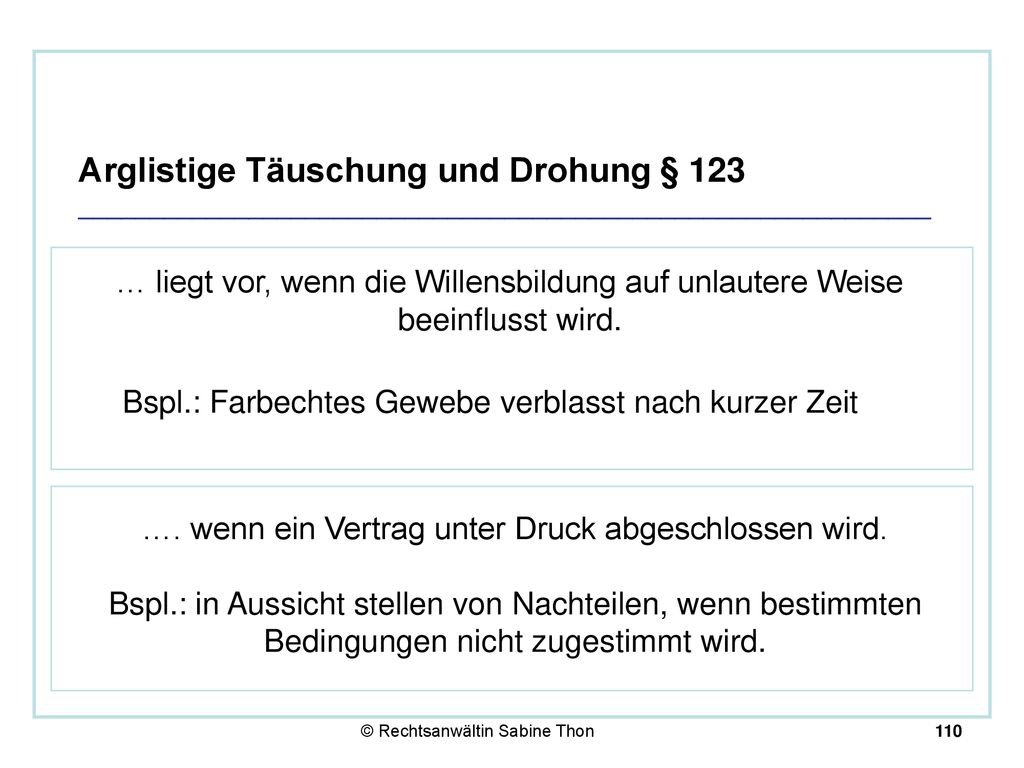 Arglistige Täuschung und Drohung § 123

… liegt vor, wenn die Willensbildung auf unlautere Weise beeinflusst wird.

Bspl.: Farbechtes Gewebe verblasst nach kurzer Zeit

…. wenn ein Vertrag unter Druck abgeschlossen wird.

Bspl.: in Aussicht stellen von Nachteilen, wenn bestimmten Bedingungen nicht zugestimmt wird.

© Rechtsanwältin Sabine Thon

110